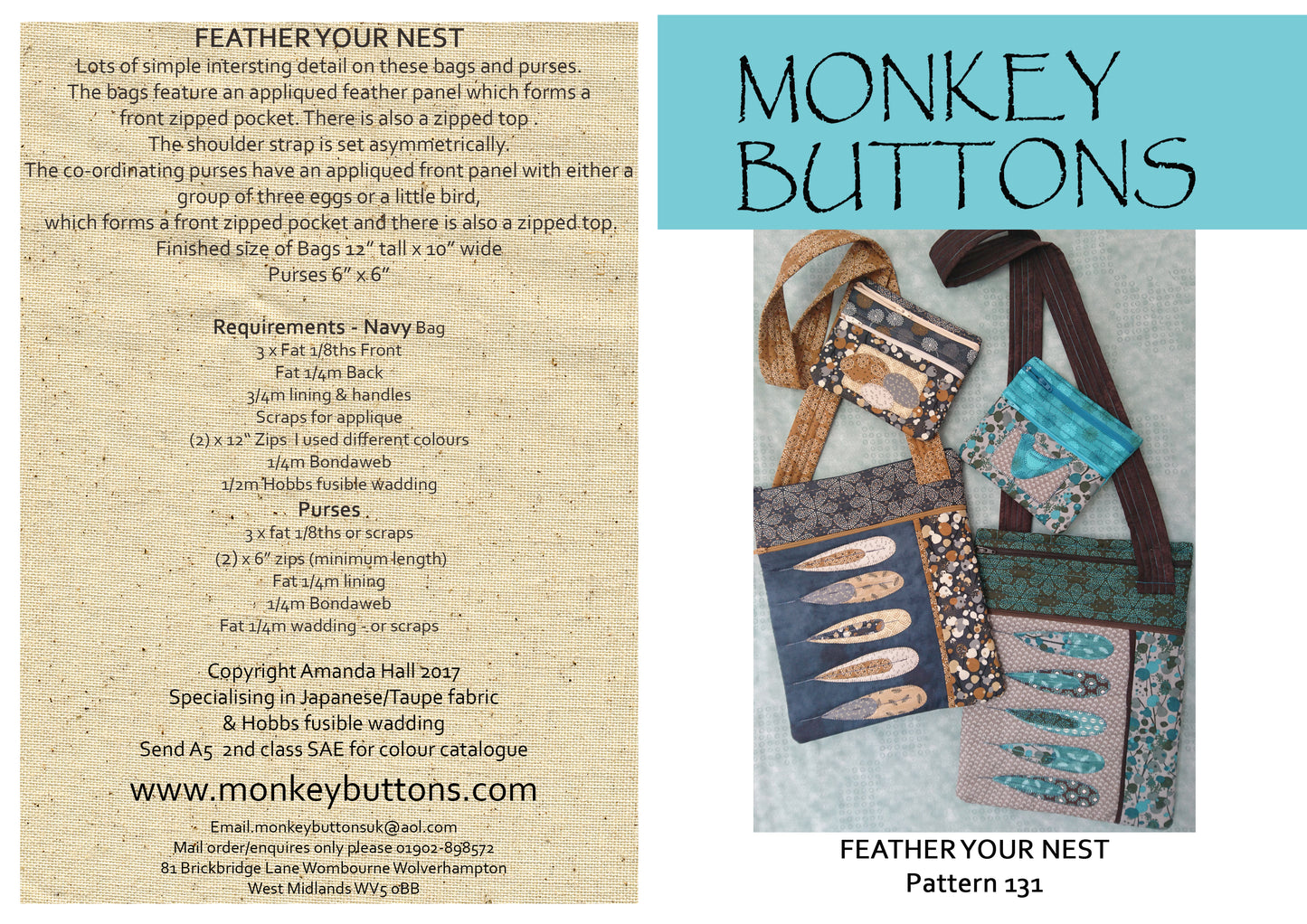 FEATHER YOUR NEST

Lots of simple intersting detail on these bags and purses.
The bags feature an appliqued feather panel which forms a front zipped pocket. There is also a zipped top .
The shoulder strap is set asymmetrically.
The co-ordinating purses have an appliqued front panel with either a group of three eggs or a little bird, which forms a front zipped pocket and there is also a zipped top.
Finished size of Bags 12" tall x 10" wide
Purses 6" x 6"

Requirements - Navy Bag
3 x Fat 1/8ths Front
Fat 1/4m Back
3/4m lining & handles
Scraps for applique
(2) x 12" Zips I used different colours
1/4m Bondaweb
1/2m Hobbs fusible wadding

Purses
3 x fat 1/8ths or scraps
(2) x 6" zips (minimum length)
Fat 1/4m lining
1/4m Bondaweb
Fat 1/4m wadding - or scraps

Copyright Amanda Hall 2017
Specialising in Japanese/Taupe fabric
& Hobbs fusible wadding
Send A5 2nd class SAE for colour catalogue

www.monkeybuttons.com

Email.monkeybuttonsuk@aol.com
Mail order/enquires only please 01902-898572
81 Brickbridge Lane Wombourne Wolverhampton
West Midlands WV5 0BB

MONKEY
BUTTONS

FEATHER YOUR NEST
Pattern 131